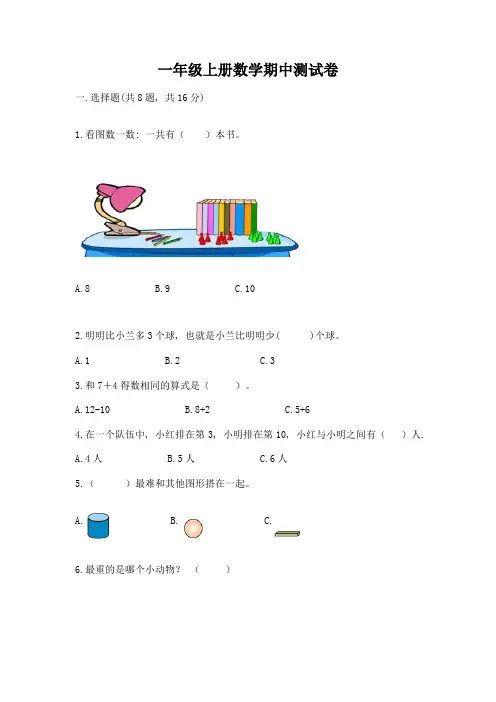 一年级上册数学期中测试卷

一.选择题(共8题，共16分)

1.看图数一数：一共有（ ）本书。

A.8 B.9 C.10

2.明明比小兰多3个球，也就是小兰比明明少( )个球。

A.1 B.2 C.3

3.和7+4得数相同的算式是（ ）。

A.12-10 B.8+2 C.5+6

4.在一个队伍中，小红排在第3，小明排在第10，小红与小明之间有（ ）人.

A.4人 B.5人 C.6人

5.（ ）最难和其他图形搭在一起。

A. B. C.

6.最重的是哪个小动物？（ ）